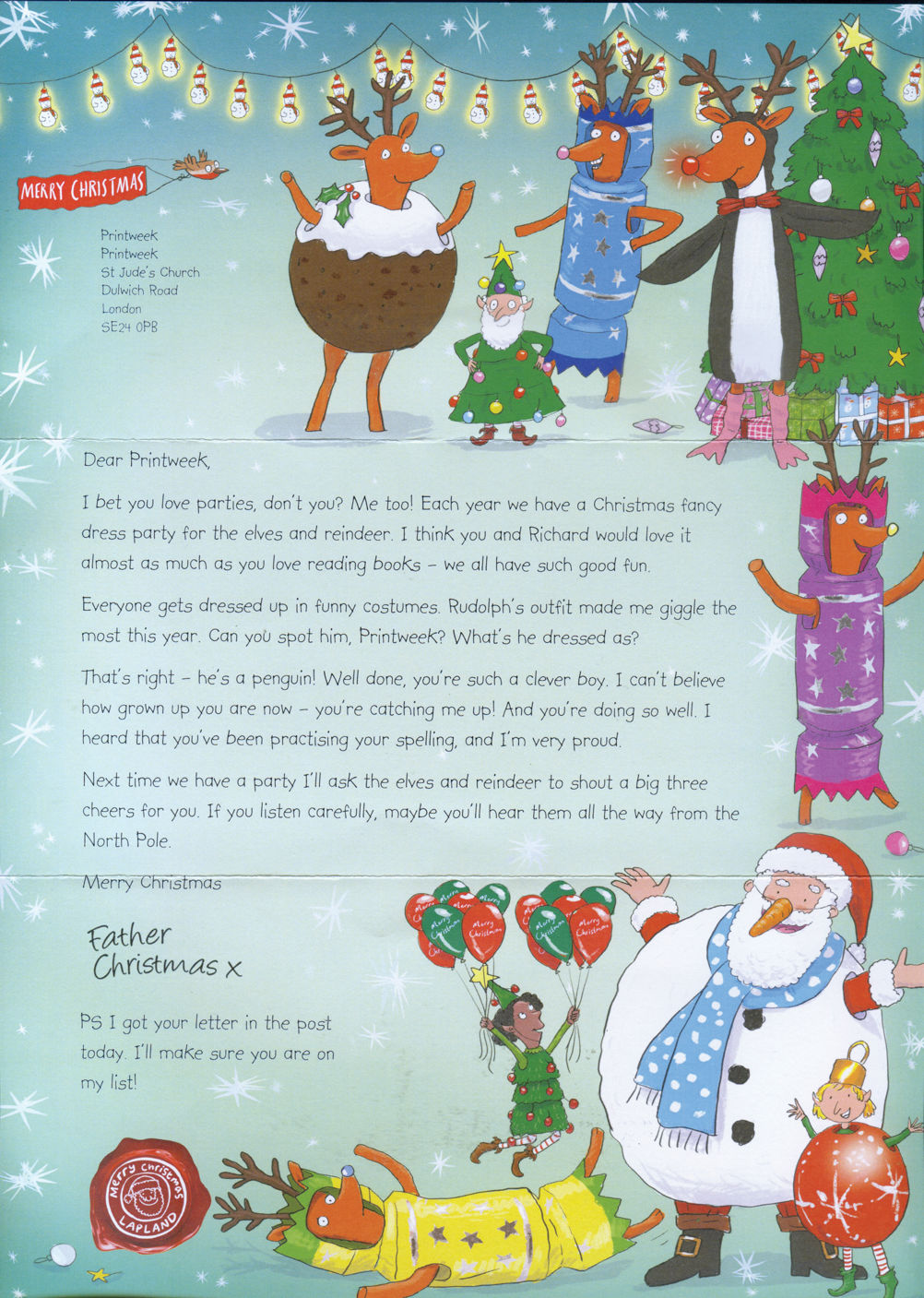 MERRY CHRISTMAS

Printweek
Printweek
St Jude's Church
Dulwich Road
London
SE24 0PB

Dear Printweek,

I bet you love parties, don't you? Me too! Each year we have a Christmas fancy dress party for the elves and reindeer. I think you and Richard would love it almost as much as you love reading books – we all have such good fun.

Everyone gets dressed up in funny costumes. Rudolph's outfit made me giggle the most this year. Can you spot him, Printweek? What's he dressed as?

That's right – he's a penguin! Well done, you're such a clever boy. I can't believe how grown up you are now – you're catching me up! And you're doing so well. I heard that you've been practising your spelling, and I'm very proud.

Next time we have a party I'll ask the elves and reindeer to shout a big three cheers for you. If you listen carefully, maybe you'll hear them all the way from the North Pole.

Merry Christmas

Father Christmas x

PS I got your letter in the post today. I'll make sure you are on my list!

Merry Christmas Merry Christmas Merry Christmas Merry Christmas Merry Christmas Merry Christmas

Merry Christmas LAPLAND